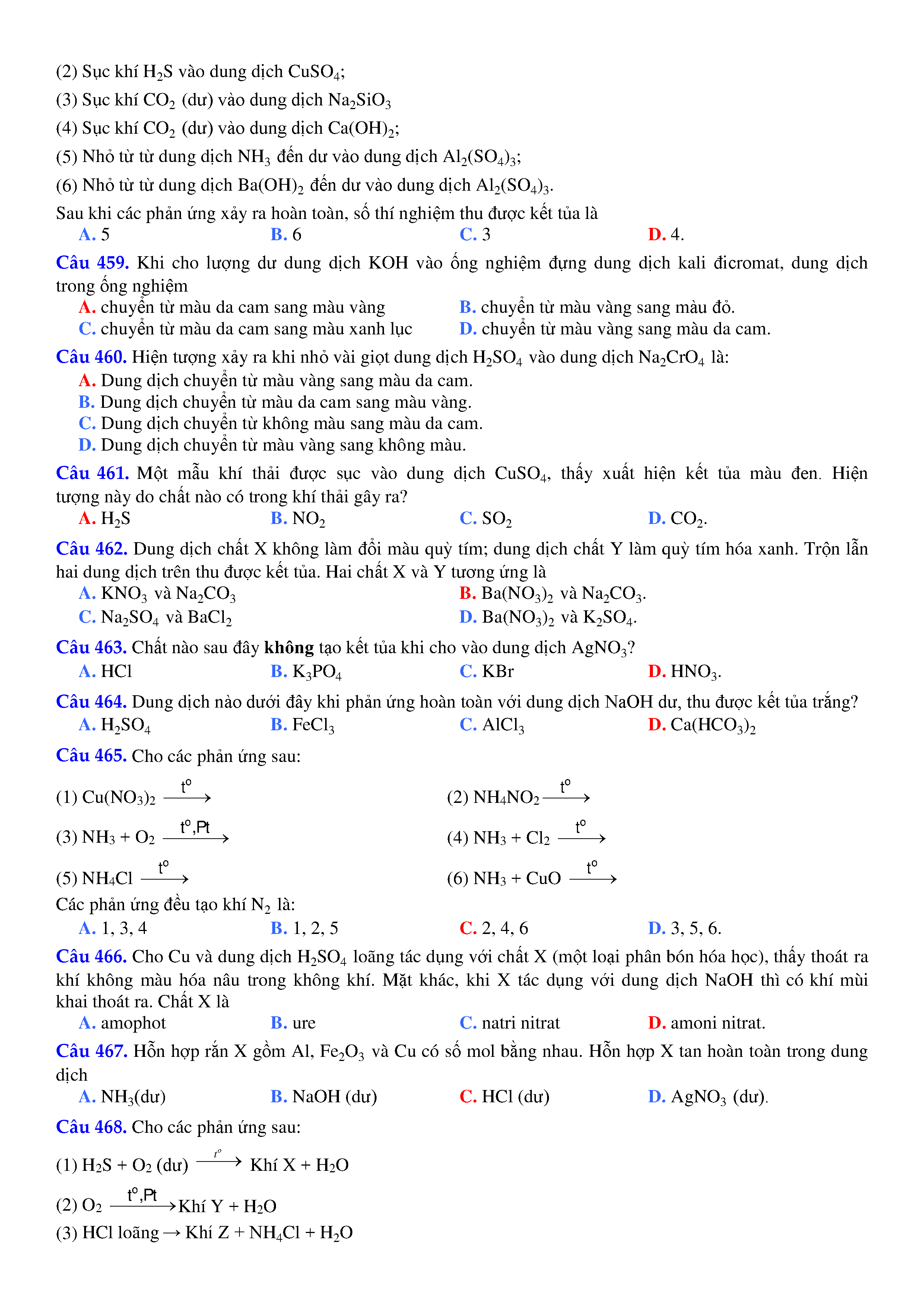 (2) Sục khí $H_2S$ vào dung dịch $CuSO_4$;

(3) Sục khí $CO_2$ (dư) vào dung dịch $Na_2SiO_3$

(4) Sục khí $CO_2$ (dư) vào dung dịch $Ca(OH)_2$;

(5) Nhỏ từ từ dung dịch $NH_3$ đến dư vào dung dịch $Al_2(SO_4)_3$;

(6) Nhỏ từ từ dung dịch $Ba(OH)_2$ đến dư vào dung dịch $Al_2(SO_4)_3$.

Sau khi các phản ứng xảy ra hoàn toàn, số thí nghiệm thu được kết tủa là

A. 5
B. 6
C. 3
D. 4.

Câu 459. Khi cho lượng dư dung dịch KOH vào ống nghiệm đựng dung dịch kali đicromat, dung dịch trong ống nghiệm

A. chuyển từ màu da cam sang màu vàng
B. chuyển từ màu vàng sang màu đỏ.
C. chuyển từ màu da cam sang màu xanh lục
D. chuyển từ màu vàng sang màu da cam.

Câu 460. Hiện tượng xảy ra khi nhỏ vài giọt dung dịch $H_2SO_4$ vào dung dịch $Na_2CrO_4$ là:

A. Dung dịch chuyển từ màu vàng sang màu da cam.
B. Dung dịch chuyển từ màu da cam sang màu vàng.
C. Dung dịch chuyển từ không màu sang màu da cam.
D. Dung dịch chuyển từ màu vàng sang không màu.

Câu 461. Một mẫu khí thải được sục vào dung dịch $CuSO_4$, thấy xuất hiện kết tủa màu đen. Hiện tượng này do chất nào có trong khí thải gây ra?

A. $H_2S$
B. $NO_2$
C. $SO_2$
D. $CO_2$.

Câu 462. Dung dịch chất X không làm đổi màu quỳ tím; dung dịch chất Y làm quỳ tím hóa xanh. Trộn lẫn hai dung dịch trên thu được kết tủa. Hai chất X và Y tương ứng là

A. $KNO_3$ và $Na_2CO_3$
B. $Ba(NO_3)_2$ và $Na_2CO_3$.
C. $Na_2SO_4$ và $BaCl_2$
D. $Ba(NO_3)_2$ và $K_2SO_4$.

Câu 463. Chất nào sau đây không tạo kết tủa khi cho vào dung dịch $AgNO_3$?

A. HCl
B. $K_3PO_4$
C. KBr
D. $HNO_3$.

Câu 464. Dung dịch nào dưới đây khi phản ứng hoàn toàn với dung dịch NaOH dư, thu được kết tủa trắng?

A. $H_2SO_4$
B. $FeCl_3$
C. $AlCl_3$
D. $Ca(HCO_3)_2$

Câu 465. Cho các phản ứng sau:

(1) $Cu(NO_3)_2 \xrightarrow{t^o}$

(2) $NH_4NO_2 \xrightarrow{t^o}$

(3) $NH_3 + O_2 \xrightarrow{t^o,Pt}$

(4) $NH_3 + Cl_2 \xrightarrow{t^o}$

(5) $NH_4Cl \xrightarrow{t^o}$

(6) $NH_3 + CuO \xrightarrow{t^o}$

Các phản ứng đều tạo khí $N_2$ là:

A. 1, 3, 4
B. 1, 2, 5
C. 2, 4, 6
D. 3, 5, 6.

Câu 466. Cho Cu và dung dịch $H_2SO_4$ loãng tác dụng với chất X (một loại phân bón hóa học), thấy thoát ra khí không màu hóa nâu trong không khí. Mặt khác, khi X tác dụng với dung dịch NaOH thì có khí mùi khai thoát ra. Chất X là

A. amophot
B. ure
C. natri nitrat
D. amoni nitrat.

Câu 467. Hỗn hợp rắn X gồm Al, $Fe_2O_3$ và Cu có số mol bằng nhau. Hỗn hợp X tan hoàn toàn trong dung dịch

A. $NH_3$(dư)
B. NaOH (dư)
C. HCl (dư)
D. $AgNO_3$ (dư).

Câu 468. Cho các phản ứng sau:

(1) $H_2S + O_2$ (dư) $\xrightarrow{t^o}$ Khí X + $H_2O$

(2) $O_2 \xrightarrow{t^o,Pt}$ Khí Y + $H_2O$

(3) HCl loãng $\rightarrow$ Khí Z + $NH_4Cl$ + $H_2O$